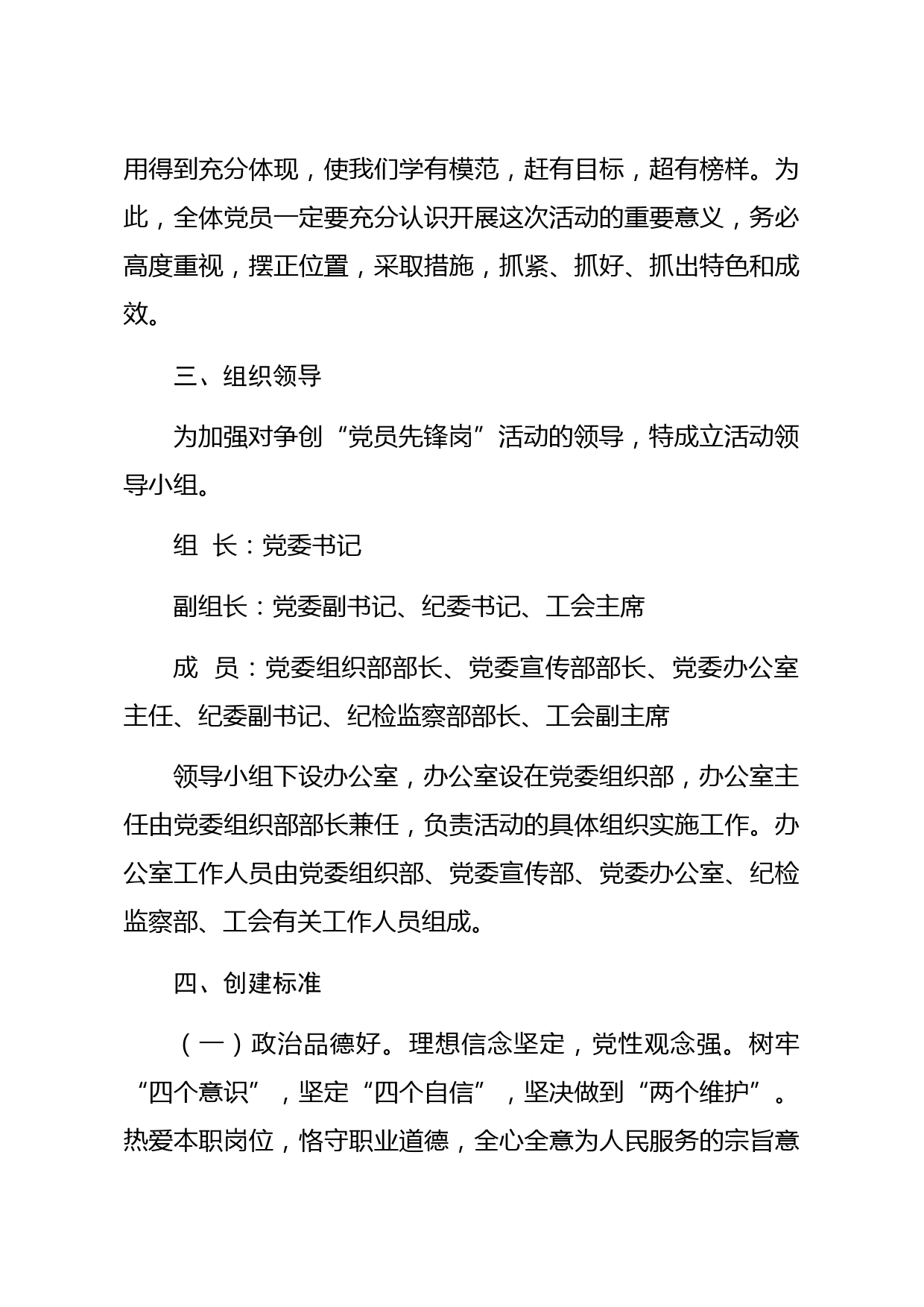 用得到充分体现，使我们学有模范，赶有目标，超有榜样。为此，全体党员一定要充分认识开展这次活动的重要意义，务必高度重视，摆正位置，采取措施，抓紧、抓好、抓出特色和成效。

三、组织领导

为加强对争创“党员先锋岗”活动的领导，特成立活动领导小组。

组 长：党委书记

副组长：党委副书记、纪委书记、工会主席

成 员：党委组织部部长、党委宣传部部长、党委办公室主任、纪委副书记、纪检监察部部长、工会副主席

领导小组下设办公室，办公室设在党委组织部，办公室主任由党委组织部部长兼任，负责活动的具体组织实施工作。办公室工作人员由党委组织部、党委宣传部、党委办公室、纪检监察部、工会有关工作人员组成。

四、创建标准

（一）政治品德好。理想信念坚定，党性观念强。树牢“四个意识”，坚定“四个自信”，坚决做到“两个维护”。热爱本职岗位，恪守职业道德，全心全意为人民服务的宗旨意